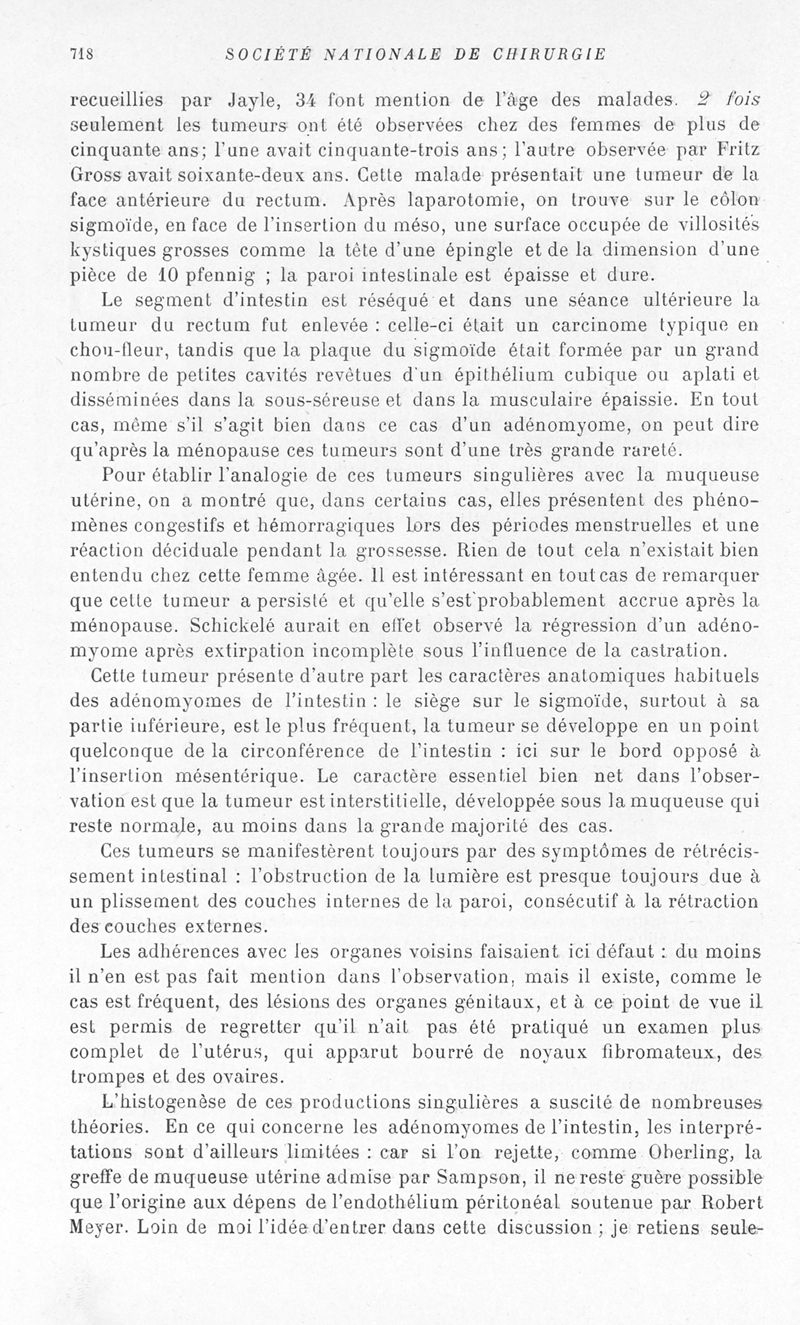 718 SOCIÉTÉ NATIONALE DE CHIRURGIE

recueillies par Jayle, 34 font mention de l'âge des malades. 2 fois seulement les tumeurs ont été observées chez des femmes de plus de cinquante ans; l'une avait cinquante-trois ans; l'autre observée par Fritz Gross avait soixante-deux ans. Cette malade présentait une tumeur de la face antérieure du rectum. Après laparotomie, on trouve sur le côlon sigmoïde, en face de l'insertion du méso, une surface occupée de villosités kystiques grosses comme la tête d'une épingle et de la dimension d'une pièce de 10 pfennig ; la paroi intestinale est épaisse et dure.

Le segment d'intestin est réséqué et dans une séance ultérieure la tumeur du rectum fut enlevée : celle-ci était un carcinome typique en chou-fleur, tandis que la plaque du sigmoïde était formée par un grand nombre de petites cavités revêtues d'un épithélium cubique ou aplati et disséminées dans la sous-séreuse et dans la musculaire épaissie. En tout cas, même s'il s'agit bien dans ce cas d'un adénomyome, on peut dire qu'après la ménopause ces tumeurs sont d'une très grande rareté.

Pour établir l'analogie de ces tumeurs singulières avec la muqueuse utérine, on a montré que, dans certains cas, elles présentent des phénomènes congestifs et hémorragiques lors des périodes menstruelles et une réaction déciduale pendant la grossesse. Rien de tout cela n'existait bien entendu chez cette femme âgée. Il est intéressant en tout cas de remarquer que cette tumeur a persisté et qu'elle s'est probablement accrue après la ménopause. Schickelé aurait en effet observé la régression d'un adénomyome après extirpation incomplète sous l'influence de la castration.

Cette tumeur présente d'autre part les caractères anatomiques habituels des adénomyomes de l'intestin : le siège sur le sigmoïde, surtout à sa partie inférieure, est le plus fréquent, la tumeur se développe en un point quelconque de la circonférence de l'intestin : ici sur le bord opposé à l'insertion mésentérique. Le caractère essentiel bien net dans l'observation est que la tumeur est interstitielle, développée sous la muqueuse qui reste normale, au moins dans la grande majorité des cas.

Ces tumeurs se manifestèrent toujours par des symptômes de rétrécissement intestinal : l'obstruction de la lumière est presque toujours due à un plissement des couches internes de la paroi, consécutif à la rétraction des couches externes.

Les adhérences avec les organes voisins faisaient ici défaut : du moins il n'en est pas fait mention dans l'observation, mais il existe, comme le cas est fréquent, des lésions des organes génitaux, et à ce point de vue il est permis de regretter qu'il n'ait pas été pratiqué un examen plus complet de l'utérus, qui apparut bourré de noyaux fibromateux, des trompes et des ovaires.

L'histogenèse de ces productions singulières a suscité de nombreuses théories. En ce qui concerne les adénomyomes de l'intestin, les interprétations sont d'ailleurs limitées : car si l'on rejette, comme Oberling, la greffe de muqueuse utérine admise par Sampson, il ne reste guère possible que l'origine aux dépens de l'endothélium péritonéal soutenue par Robert Meyer. Loin de moi l'idée d'entrer dans cette discussion ; je retiens seule-